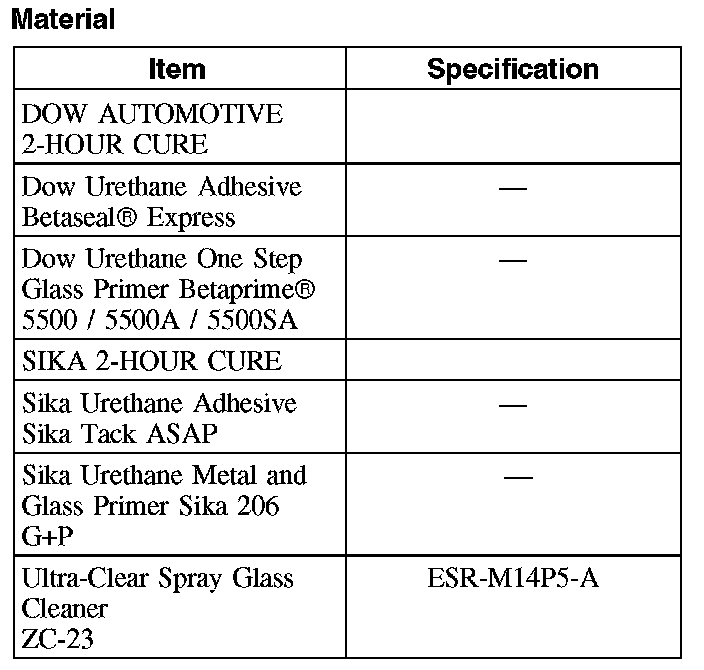 Material

| Item | Specification |
|---|---|
| DOW AUTOMOTIVE 2-HOUR CURE | |
| Dow Urethane Adhesive Betaseal® Express | — |
| Dow Urethane One Step Glass Primer Betaprime® 5500 / 5500A / 5500SA | — |
| SIKA 2-HOUR CURE | |
| Sika Urethane Adhesive Sika Tack ASAP | — |
| Sika Urethane Metal and Glass Primer Sika 206 G+P | — |
| Ultra-Clear Spray Glass Cleaner ZC-23 | ESR-M14P5-A |